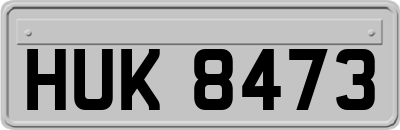 HUK 8473